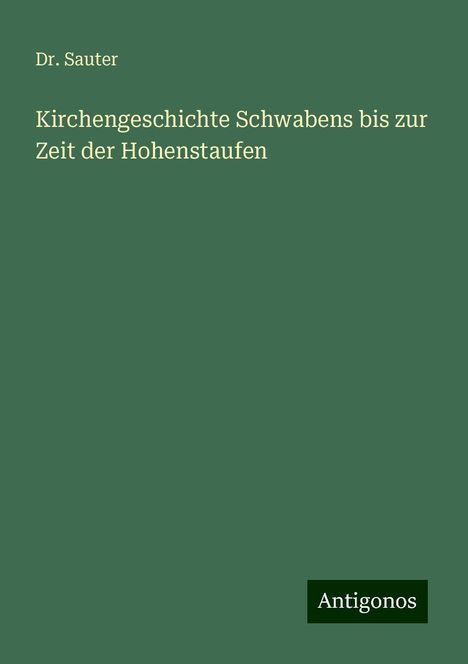 Dr. Sauter

Kirchengeschichte Schwabens bis zur Zeit der Hohenstaufen

Antigonos